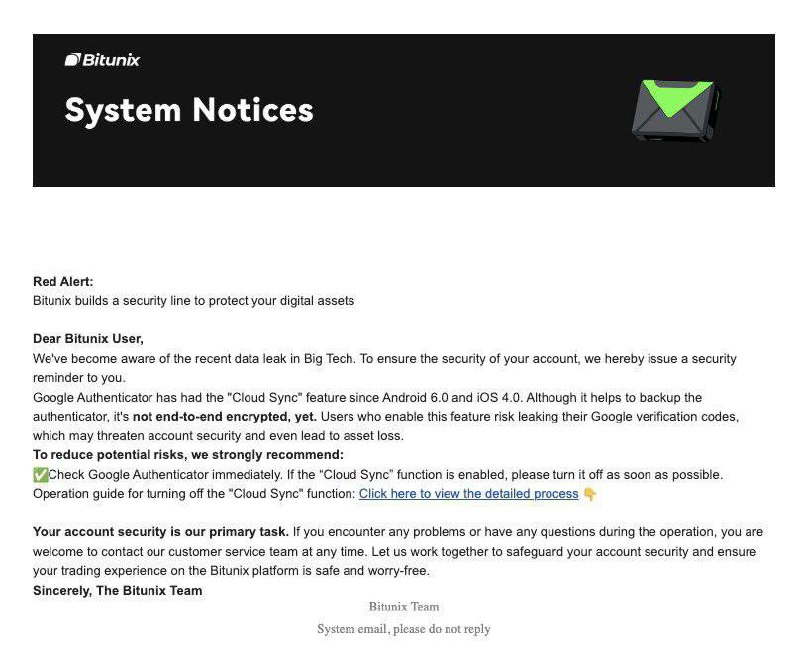 Bitunix

System Notices

Red Alert:
Bitunix builds a security line to protect your digital assets

Dear Bitunix User,
We've become aware of the recent data leak in Big Tech. To ensure the security of your account, we hereby issue a security reminder to you.
Google Authenticator has had the "Cloud Sync" feature since Android 6.0 and iOS 4.0. Although it helps to backup the authenticator, it's not end-to-end encrypted, yet. Users who enable this feature risk leaking their Google verification codes, which may threaten account security and even lead to asset loss.
To reduce potential risks, we strongly recommend:
✅Check Google Authenticator immediately. If the "Cloud Sync" function is enabled, please turn it off as soon as possible.
Operation guide for turning off the "Cloud Sync" function: Click here to view the detailed process 👇

Your account security is our primary task. If you encounter any problems or have any questions during the operation, you are welcome to contact our customer service team at any time. Let us work together to safeguard your account security and ensure your trading experience on the Bitunix platform is safe and worry-free.
Sincerely, The Bitunix Team

Bitunix Team

System email, please do not reply